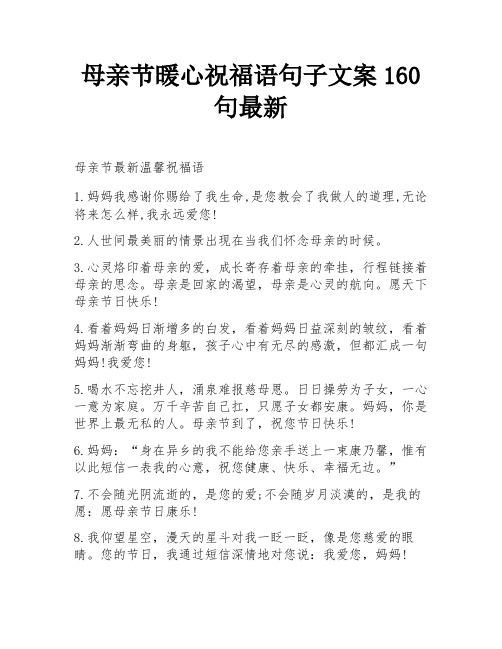 母亲节暖心祝福语句子文案 160 句最新

母亲节最新温馨祝福语

1.妈妈我感谢你赐给了我生命,是您教会了我做人的道理,无论将来怎么样,我永远爱您!

2.人世间最美丽的情景出现在当我们怀念母亲的时候。

3.心灵烙印着母亲的爱，成长寄存着母亲的牵挂，行程链接着母亲的思念。母亲是回家的渴望，母亲是心灵的航向。愿天下母亲节日快乐!

4.看着妈妈日渐增多的白发，看着妈妈日益深刻的皱纹，看着妈妈渐渐弯曲的身躯，孩子心中有无尽的感激，但都汇成一句妈妈!我爱您!

5.喝水不忘挖井人，涌泉难报慈母恩。日日操劳为子女，一心一意为家庭。万千辛苦自己扛，只愿子女都安康。妈妈，你是世界上最无私的人。母亲节到了，祝您节日快乐!

6.妈妈：“身在异乡的我不能给您亲手送上一束康乃馨，惟有以此短信一表我的心意，祝您健康、快乐、幸福无边。”

7.不会随光阴流逝的，是您的爱;不会随岁月淡漠的，是我的愿：愿母亲节日康乐!

8.我仰望星空，漫天的星斗对我一眨一眨，像是您慈爱的眼睛。您的节日，我通过短信深情地对您说：我爱您，妈妈!